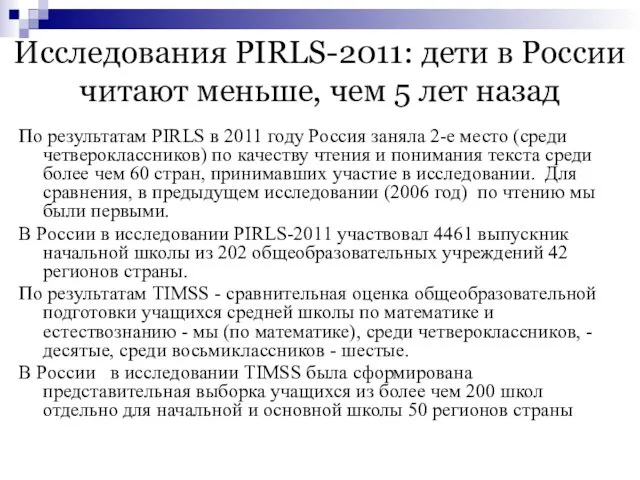 Исследования PIRLS-2011: дети в России читают меньше, чем 5 лет назад

По результатам PIRLS в 2011 году Россия заняла 2-е место (среди четвероклассников) по качеству чтения и понимания текста среди более чем 60 стран, принимавших участие в исследовании. Для сравнения, в предыдущем исследовании (2006 год) по чтению мы были первыми.

В России в исследовании PIRLS-2011 участвовал 4461 выпускник начальной школы из 202 общеобразовательных учреждений 42 регионов страны.

По результатам TIMSS - сравнительная оценка общеобразовательной подготовки учащихся средней школы по математике и естествознанию - мы (по математике), среди четвероклассников, - десятые, среди восьмиклассников - шестые.

В России в исследовании TIMSS была сформирована представительная выборка учащихся из более чем 200 школ отдельно для начальной и основной школы 50 регионов страны